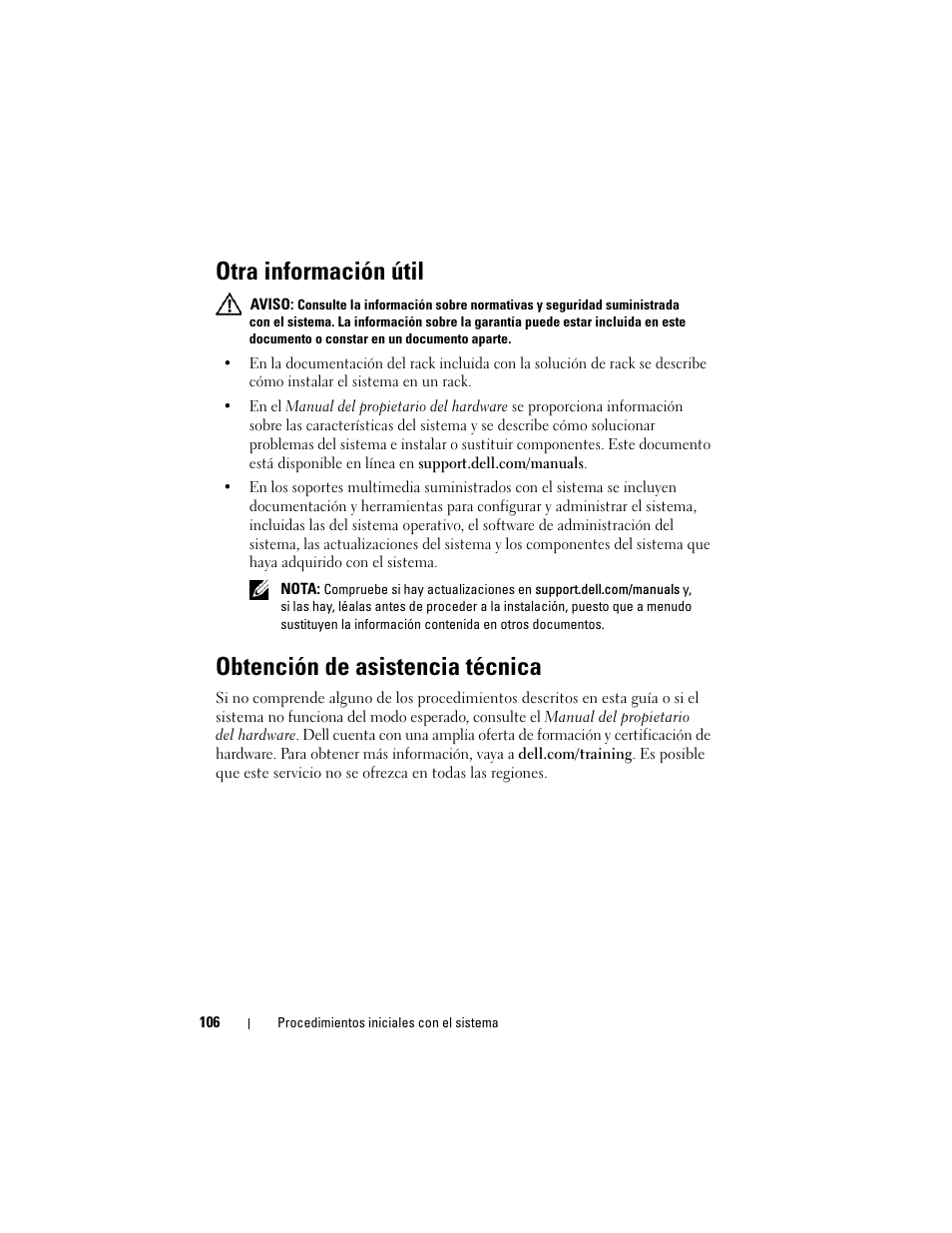 Otra información útil

AVISO: Consulte la información sobre normativas y seguridad suministrada con el sistema. La información sobre la garantía puede estar incluida en este documento o constar en un documento aparte.

• En la documentación del rack incluida con la solución de rack se describe cómo instalar el sistema en un rack.

• En el Manual del propietario del hardware se proporciona información sobre las características del sistema y se describe cómo solucionar problemas del sistema e instalar o sustituir componentes. Este documento está disponible en línea en support.dell.com/manuals.

• En los soportes multimedia suministrados con el sistema se incluyen documentación y herramientas para configurar y administrar el sistema, incluidas las del sistema operativo, el software de administración del sistema, las actualizaciones del sistema y los componentes del sistema que haya adquirido con el sistema.

NOTA: Compruebe si hay actualizaciones en support.dell.com/manuals y, si las hay, léalas antes de proceder a la instalación, puesto que a menudo sustituyen la información contenida en otros documentos.

Obtención de asistencia técnica

Si no comprende alguno de los procedimientos descritos en esta guía o si el sistema no funciona del modo esperado, consulte el Manual del propietario del hardware. Dell cuenta con una amplia oferta de formación y certificación de hardware. Para obtener más información, vaya a dell.com/training. Es posible que este servicio no se ofrezca en todas las regiones.

106 | Procedimientos iniciales con el sistema